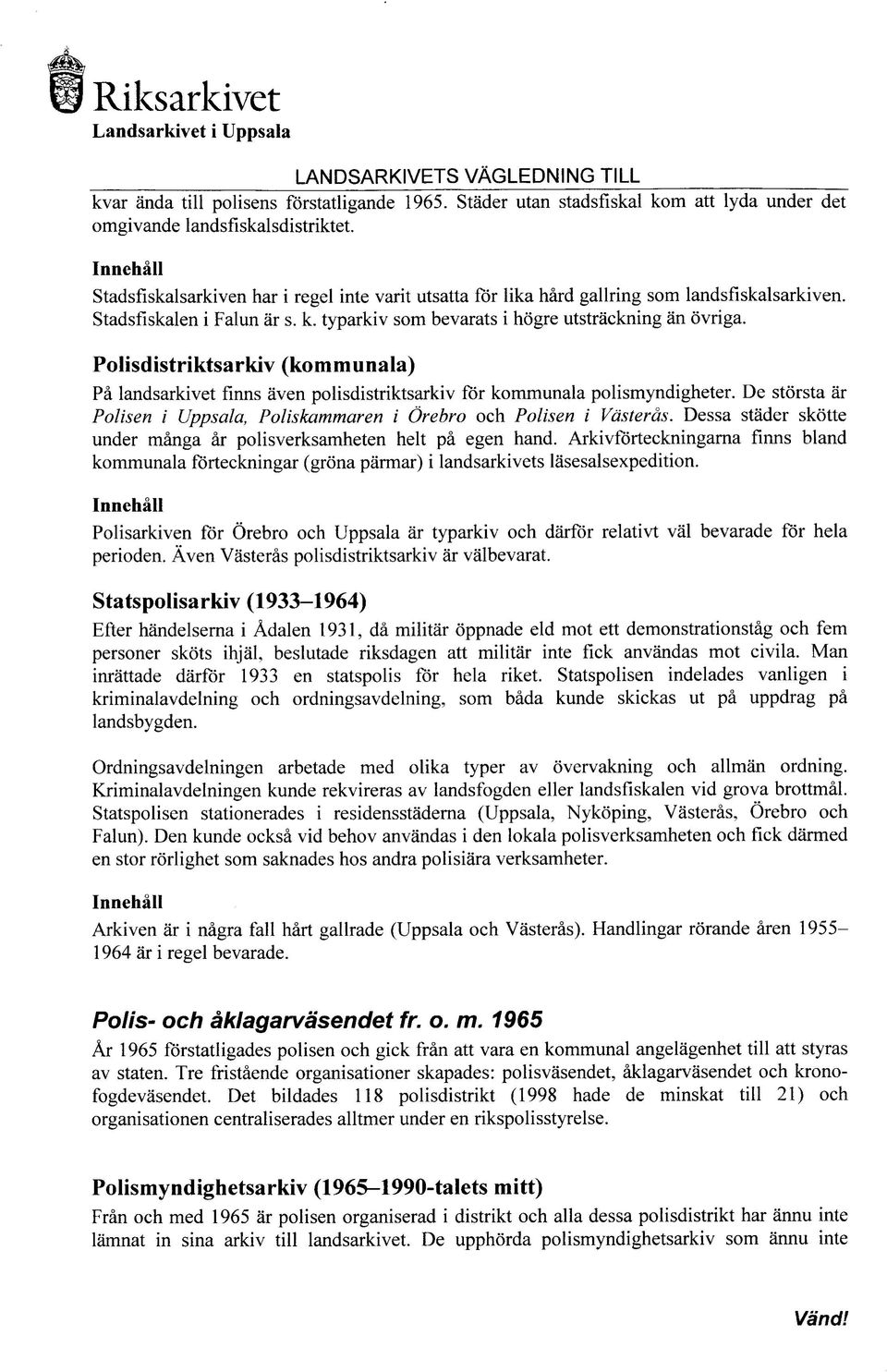 Riksarkivet
Landsarkivet i Uppsala

LANDSARKIVETS VÄGLEDNING TILL

kvar ända till polisens förstatligande 1965. Städer utan stadsfiskal kom att lyda under det omgivande landsfiskalsdistriktet.

Innehåll
Stadsfiskalsarkiven har i regel inte varit utsatta för lika hård gallring som landsfiskalsarkiven. Stadsfiskalen i Falun är s. k. typarkiv som bevarats i högre utsträckning än övriga.

Polisdistriktsarkiv (kommunala)
På landsarkivet finns även polisdistriktsarkiv för kommunala polismyndigheter. De största är Polisen i Uppsala, Poliskammaren i Örebro och Polisen i Västerås. Dessa städer skötte under många år polisverksamheten helt på egen hand. Arkivförteckningarna finns bland kommunala förteckningar (gröna pärmar) i landsarkivets läsesalsexpedition.

Innehåll
Polisarkiven för Örebro och Uppsala är typarkiv och därför relativt väl bevarade för hela perioden. Även Västerås polisdistriktsarkiv är välbevarat.

Statspolisarkiv (1933–1964)
Efter händelserna i Ådalen 1931, då militär öppnade eld mot ett demonstrationståg och fem personer sköts ihjäl, beslutade riksdagen att militär inte fick användas mot civila. Man inrättade därför 1933 en statspolis för hela riket. Statspolisen indelades vanligen i kriminalavdelning och ordningsavdelning, som båda kunde skickas ut på uppdrag på landsbygden.

Ordningsavdelningen arbetade med olika typer av övervakning och allmän ordning. Kriminalavdelningen kunde rekvireras av landsfogden eller landsfiskalen vid grova brottmål. Statspolisen stationerades i residensstäderna (Uppsala, Nyköping, Västerås, Örebro och Falun). Den kunde också vid behov användas i den lokala polisverksamheten och fick därmed en stor rörlighet som saknades hos andra polisiära verksamheter.

Innehåll
Arkiven är i några fall hårt gallrade (Uppsala och Västerås). Handlingar rörande åren 1955–1964 är i regel bevarade.

Polis- och åklagarväsendet fr. o. m. 1965
År 1965 förstatligades polisen och gick från att vara en kommunal angelägenhet till att styras av staten. Tre fristående organisationer skapades: polisväsendet, åklagarväsendet och kronofogdeväsendet. Det bildades 118 polisdistrikt (1998 hade de minskat till 21) och organisationen centraliserades alltmer under en rikspolisstyrelse.

Polismyndighetsarkiv (1965–1990-talets mitt)
Från och med 1965 är polisen organiserad i distrikt och alla dessa polisdistrikt har ännu inte lämnat in sina arkiv till landsarkivet. De upphörda polismyndighetsarkiv som ännu inte

Vänd!